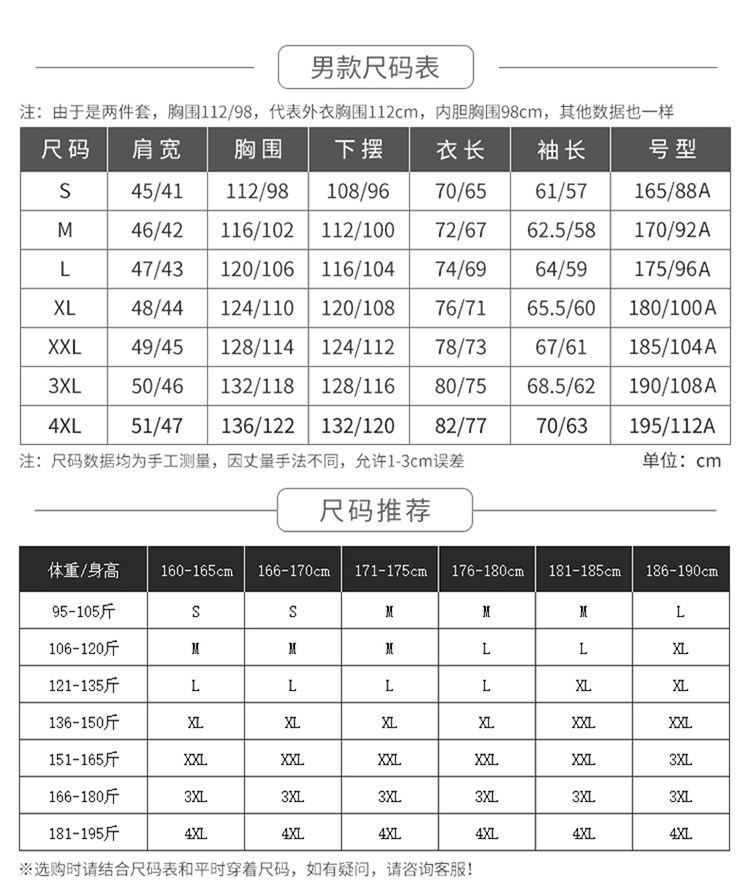 男款尺码表

注：由于是两件套，胸围112/98，代表外衣胸围112cm，内胆胸围98cm，其他数据也一样

| 尺码 | 肩宽 | 胸围 | 下摆 | 衣长 | 袖长 | 号型 |
|---|---|---|---|---|---|---|
| S | 45/41 | 112/98 | 108/96 | 70/65 | 61/57 | 165/88A |
| M | 46/42 | 116/102 | 112/100 | 72/67 | 62.5/58 | 170/92A |
| L | 47/43 | 120/106 | 116/104 | 74/69 | 64/59 | 175/96A |
| XL | 48/44 | 124/110 | 120/108 | 76/71 | 65.5/60 | 180/100A |
| XXL | 49/45 | 128/114 | 124/112 | 78/73 | 67/61 | 185/104A |
| 3XL | 50/46 | 132/118 | 128/116 | 80/75 | 68.5/62 | 190/108A |
| 4XL | 51/47 | 136/122 | 132/120 | 82/77 | 70/63 | 195/112A |

注：尺码数据均为手工测量，因丈量手法不同，允许1-3cm误差

单位：cm

尺码推荐

| 体重/身高 | 160-165cm | 166-170cm | 171-175cm | 176-180cm | 181-185cm | 186-190cm |
|---|---|---|---|---|---|---|
| 95-105斤 | S | S | M | M | M | L |
| 106-120斤 | M | M | M | L | L | XL |
| 121-135斤 | L | L | L | L | XL | XL |
| 136-150斤 | XL | XL | XL | XL | XXL | XXL |
| 151-165斤 | XXL | XXL | XXL | XXL | XXL | 3XL |
| 166-180斤 | 3XL | 3XL | 3XL | 3XL | 3XL | 3XL |
| 181-195斤 | 4XL | 4XL | 4XL | 4XL | 4XL | 4XL |

※选购时请结合尺码表和平时穿着尺码，如有疑问，请咨询客服！